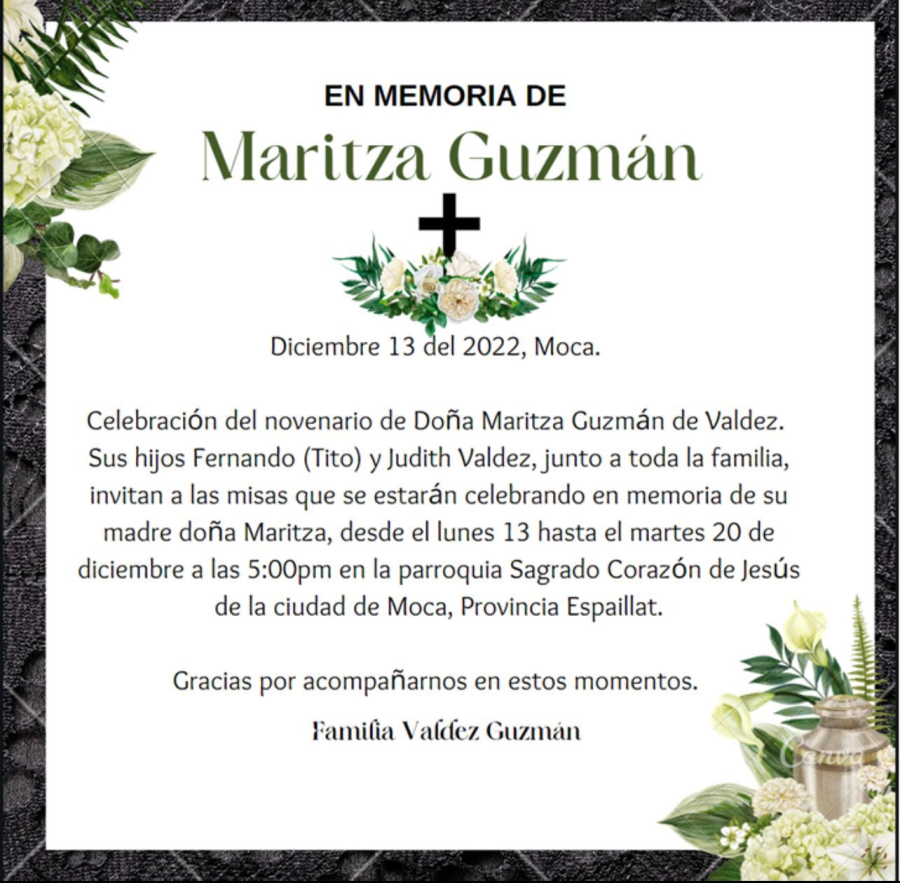 EN MEMORIA DE

Maritza Guzmán

Diciembre 13 del 2022, Moca.

Celebración del novenario de Doña Maritza Guzmán de Valdez. Sus hijos Fernando (Tito) y Judith Valdez, junto a toda la familia, invitan a las misas que se estarán celebrando en memoria de su madre doña Maritza, desde el lunes 13 hasta el martes 20 de diciembre a las 5:00pm en la parroquia Sagrado Corazón de Jesús de la ciudad de Moca, Provincia Espaillat.

Gracias por acompañarnos en estos momentos.

Familia Valdez Guzmán

Canva